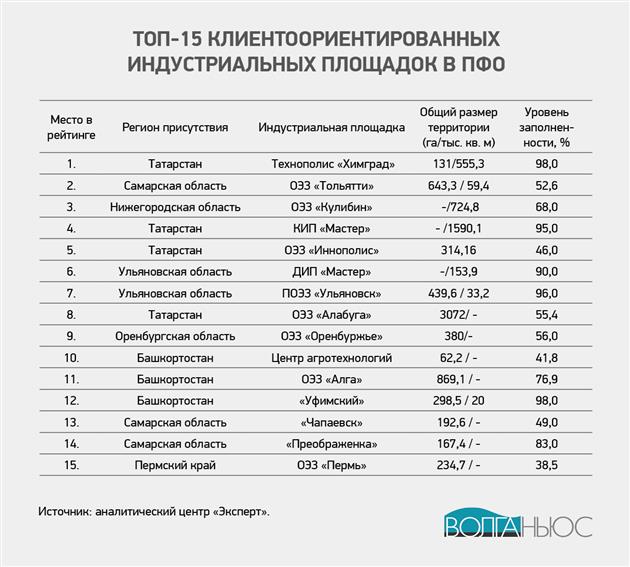 ТОП-15 КЛИЕНТООРИЕНТИРОВАННЫХ ИНДУСТРИАЛЬНЫХ ПЛОЩАДОК В ПФО

| Место в рейтинге | Регион присутствия | Индустриальная площадка | Общий размер территории (га/тыс. кв. м) | Уровень заполненности, % |
|---|---|---|---|---|
| 1. | Татарстан | Технополис «Химград» | 131/555,3 | 98,0 |
| 2. | Самарская область | ОЭЗ «Тольятти» | 643,3 / 59,4 | 52,6 |
| 3. | Нижегородская область | ОЭЗ «Кулибин» | -/724,8 | 68,0 |
| 4. | Татарстан | КИП «Мастер» | - /1590,1 | 95,0 |
| 5. | Татарстан | ОЭЗ «Иннополис» | 314,16 | 46,0 |
| 6. | Ульяновская область | ДИП «Мастер» | -/153,9 | 90,0 |
| 7. | Ульяновская область | ПОЭЗ «Ульяновск» | 439,6 / 33,2 | 96,0 |
| 8. | Татарстан | ОЭЗ «Алабуга» | 3072/ - | 55,4 |
| 9. | Оренбургская область | ОЭЗ «Оренбуржье» | 380/- | 56,0 |
| 10. | Башкортостан | Центр агротехнологий | 62,2 / - | 41,8 |
| 11. | Башкортостан | ОЭЗ «Алга» | 869,1 / - | 76,9 |
| 12. | Башкортостан | «Уфимский» | 298,5 / 20 | 98,0 |
| 13. | Самарская область | «Чапаевск» | 192,6 / - | 49,0 |
| 14. | Самарская область | «Преображенка» | 167,4 / - | 83,0 |
| 15. | Пермский край | ОЭЗ «Пермь» | 234,7 / - | 38,5 |

Источник: аналитический центр «Эксперт».

ВОЛГАНЬЮС